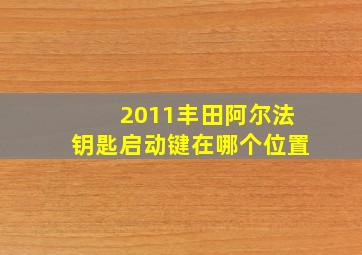 2011丰田阿尔法
钥匙启动键在哪个位置